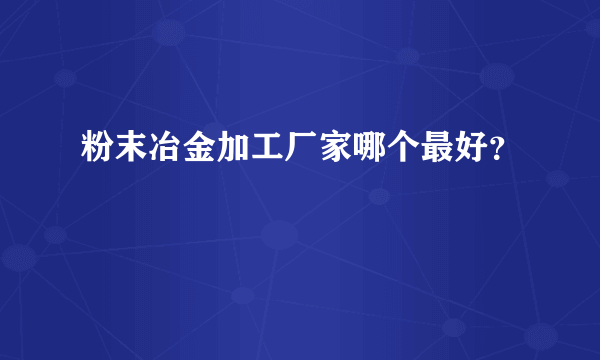 粉末冶金加工厂家哪个最好?